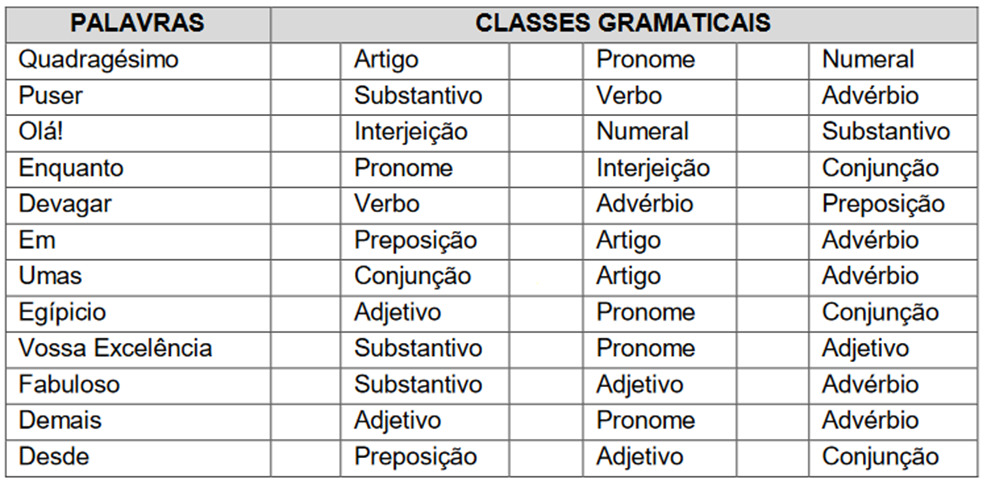 | PALAVRAS | CLASSES GRAMATICAIS | | | | | |
|---|---|---|---|---|---|---|
| Quadragésimo | | Artigo | | Pronome | | Numeral |
| Puser | | Substantivo | | Verbo | | Advérbio |
| Olá! | | Interjeição | | Numeral | | Substantivo |
| Enquanto | | Pronome | | Interjeição | | Conjunção |
| Devagar | | Verbo | | Advérbio | | Preposição |
| Em | | Preposição | | Artigo | | Advérbio |
| Umas | | Conjunção | | Artigo | | Advérbio |
| Egípicio | | Adjetivo | | Pronome | | Conjunção |
| Vossa Excelência | | Substantivo | | Pronome | | Adjetivo |
| Fabuloso | | Substantivo | | Adjetivo | | Advérbio |
| Demais | | Adjetivo | | Pronome | | Advérbio |
| Desde | | Preposição | | Adjetivo | | Conjunção |